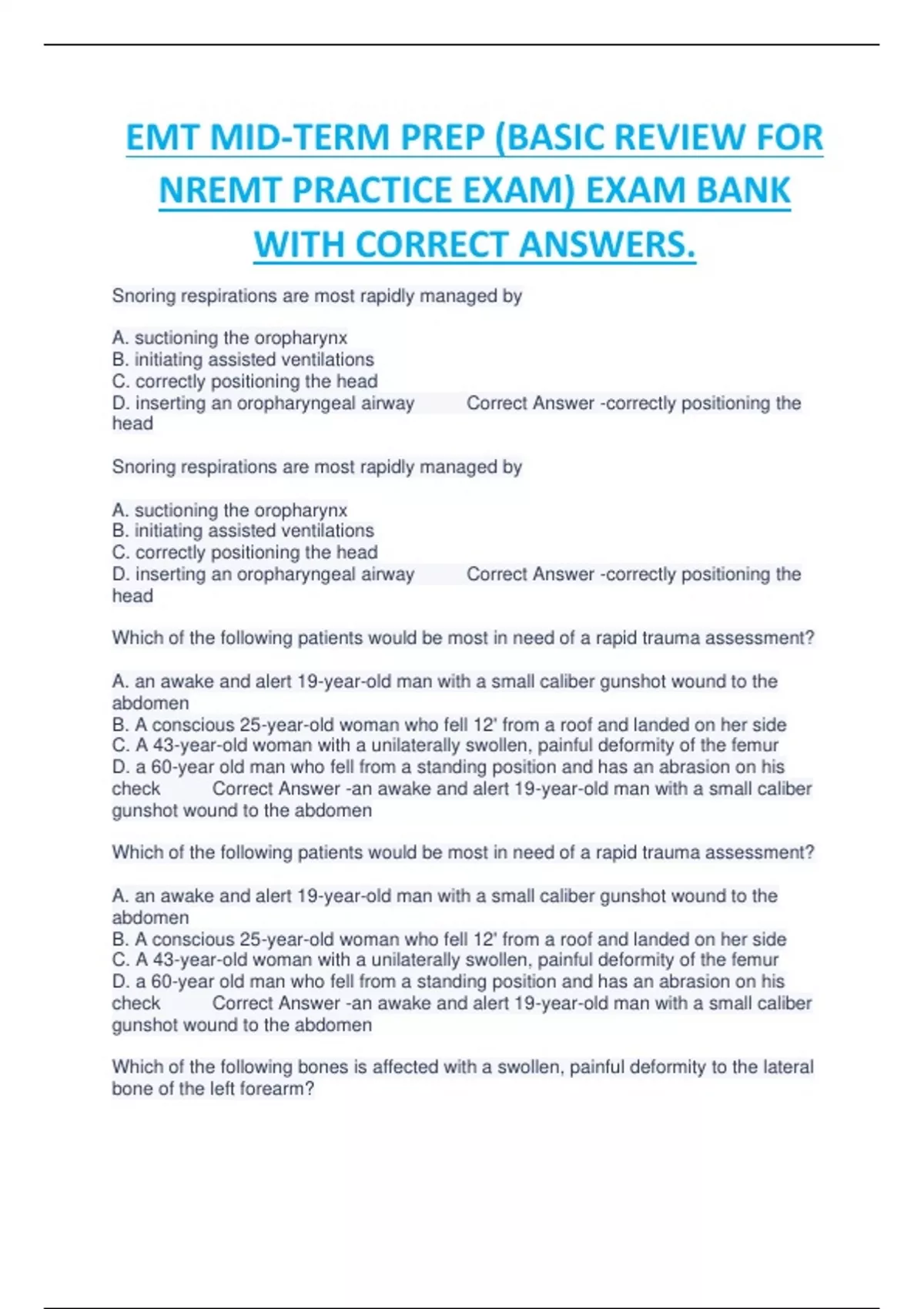 EMT MID-TERM PREP (BASIC REVIEW FOR NREMT PRACTICE EXAM) EXAM BANK WITH CORRECT ANSWERS.

Snoring respirations are most rapidly managed by

A. suctioning the oropharynx
B. initiating assisted ventilations
C. correctly positioning the head
D. inserting an oropharyngeal airway Correct Answer -correctly positioning the head

Snoring respirations are most rapidly managed by

A. suctioning the oropharynx
B. initiating assisted ventilations
C. correctly positioning the head
D. inserting an oropharyngeal airway Correct Answer -correctly positioning the head

Which of the following patients would be most in need of a rapid trauma assessment?

A. an awake and alert 19-year-old man with a small caliber gunshot wound to the abdomen
B. A conscious 25-year-old woman who fell 12' from a roof and landed on her side
C. A 43-year-old woman with a unilaterally swollen, painful deformity of the femur
D. a 60-year old man who fell from a standing position and has an abrasion on his check Correct Answer -an awake and alert 19-year-old man with a small caliber gunshot wound to the abdomen

Which of the following patients would be most in need of a rapid trauma assessment?

A. an awake and alert 19-year-old man with a small caliber gunshot wound to the abdomen
B. A conscious 25-year-old woman who fell 12' from a roof and landed on her side
C. A 43-year-old woman with a unilaterally swollen, painful deformity of the femur
D. a 60-year old man who fell from a standing position and has an abrasion on his check Correct Answer -an awake and alert 19-year-old man with a small caliber gunshot wound to the abdomen

Which of the following bones is affected with a swollen, painful deformity to the lateral bone of the left forearm?